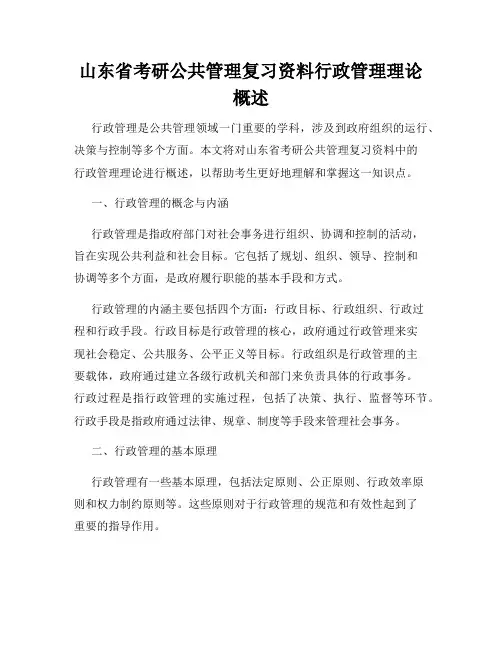 山东省考研公共管理复习资料行政管理理论概述

行政管理是公共管理领域一门重要的学科，涉及到政府组织的运行、决策与控制等多个方面。本文将对山东省考研公共管理复习资料中的行政管理理论进行概述，以帮助考生更好地理解和掌握这一知识点。

一、行政管理的概念与内涵

行政管理是指政府部门对社会事务进行组织、协调和控制的活动，旨在实现公共利益和社会目标。它包括了规划、组织、领导、控制和协调等多个方面，是政府履行职能的基本手段和方式。

行政管理的内涵主要包括四个方面：行政目标、行政组织、行政过程和行政手段。行政目标是行政管理的核心，政府通过行政管理来实现社会稳定、公共服务、公平正义等目标。行政组织是行政管理的主要载体，政府通过建立各级行政机关和部门来负责具体的行政事务。行政过程是指行政管理的实施过程，包括了决策、执行、监督等环节。行政手段是指政府通过法律、规章、制度等手段来管理社会事务。

二、行政管理的基本原理

行政管理有一些基本原理，包括法定原则、公正原则、行政效率原则和权力制约原则等。这些原则对于行政管理的规范和有效性起到了重要的指导作用。